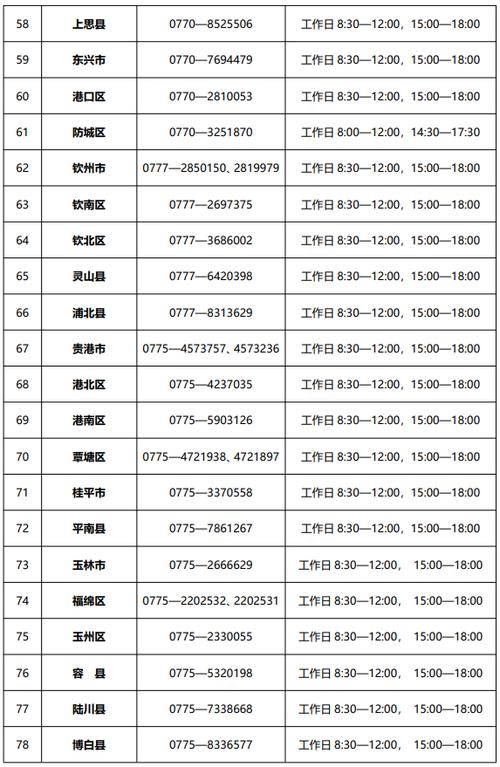 | 58 | 上思县 | 0770—8525506 | 工作日 8:30—12:00，15:00—18:00 |
|---|---|---|---|
| 59 | 东兴市 | 0770—7694479 | 工作日 8:30—12:00，15:00—18:00 |
| 60 | 港口区 | 0770—2810053 | 工作日 8:30—12:00，15:00—18:00 |
| 61 | 防城区 | 0770—3251870 | 工作日 8:00—12:00，14:30—17:30 |
| 62 | 钦州市 | 0777—2850150、2819979 | 工作日 8:30—12:00，15:00—18:00 |
| 63 | 钦南区 | 0777—2697375 | 工作日 8:30—12:00，15:00—18:00 |
| 64 | 钦北区 | 0777—3686002 | 工作日 8:30—12:00，15:00—18:00 |
| 65 | 灵山县 | 0777—6420398 | 工作日 8:30—12:00，15:00—18:00 |
| 66 | 浦北县 | 0777—8313629 | 工作日 8:30—12:00，15:00—18:00 |
| 67 | 贵港市 | 0775—4573757、4573236 | 工作日 8:30—12:00，15:00—18:00 |
| 68 | 港北区 | 0775—4237035 | 工作日 8:30—12:00，15:00—18:00 |
| 69 | 港南区 | 0775—5903126 | 工作日 8:30—12:00，15:00—18:00 |
| 70 | 覃塘区 | 0775—4721938、4721897 | 工作日 8:30—12:00，15:00—18:00 |
| 71 | 桂平市 | 0775—3370558 | 工作日 8:30—12:00，15:00—18:00 |
| 72 | 平南县 | 0775—7861267 | 工作日 8:30—12:00，15:00—18:00 |
| 73 | 玉林市 | 0775—2666629 | 工作日 8:30—12:00， 15:00—18:00 |
| 74 | 福绵区 | 0775—2202532、2202531 | 工作日 8:30—12:00， 15:00—18:00 |
| 75 | 玉州区 | 0775—2330055 | 工作日 8:30—12:00， 15:00—18:00 |
| 76 | 容　县 | 0775—5320198 | 工作日 8:30—12:00， 15:00—18:00 |
| 77 | 陆川县 | 0775—7338668 | 工作日 8:30—12:00， 15:00—18:00 |
| 78 | 博白县 | 0775—8336577 | 工作日 8:30—12:00， 15:00—18:00 |